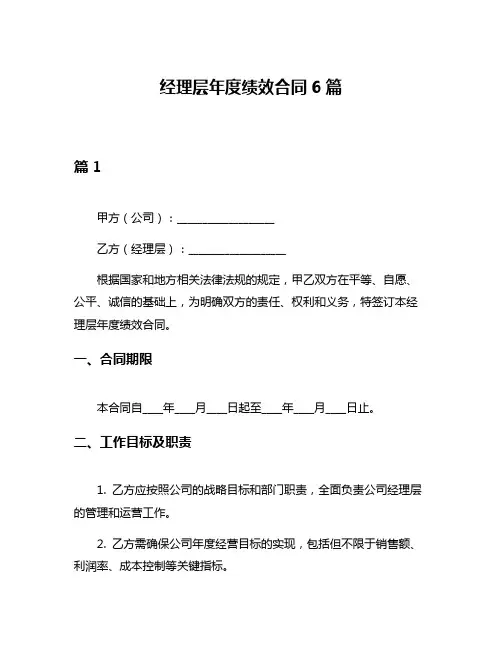 经理层年度绩效合同 6 篇

篇 1

甲方（公司）：________________

乙方（经理层）：________________

根据国家和地方相关法律法规的规定，甲乙双方在平等、自愿、公平、诚信的基础上，为明确双方的责任、权利和义务，特签订本经理层年度绩效合同。

一、合同期限

本合同自____年____月____日起至____年____月____日止。

二、工作目标及职责

1. 乙方应按照公司的战略目标和部门职责，全面负责公司经理层的管理和运营工作。

2. 乙方需确保公司年度经营目标的实现，包括但不限于销售额、利润率、成本控制等关键指标。